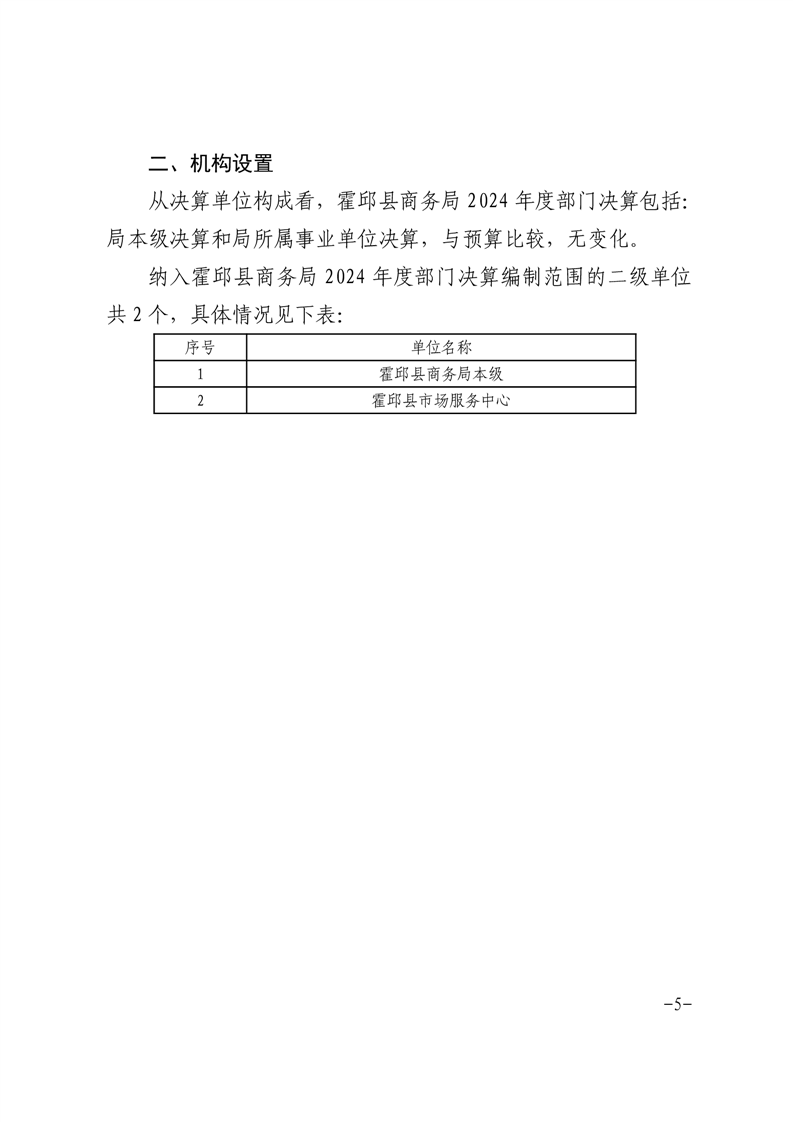 二、机构设置

从决算单位构成看，霍邱县商务局 2024 年度部门决算包括：局本级决算和局所属事业单位决算，与预算比较，无变化。

纳入霍邱县商务局 2024 年度部门决算编制范围的二级单位共 2 个，具体情况见下表：

| 序号 | 单位名称 |
|---|---|
| 1 | 霍邱县商务局本级 |
| 2 | 霍邱县市场服务中心 |

-5-